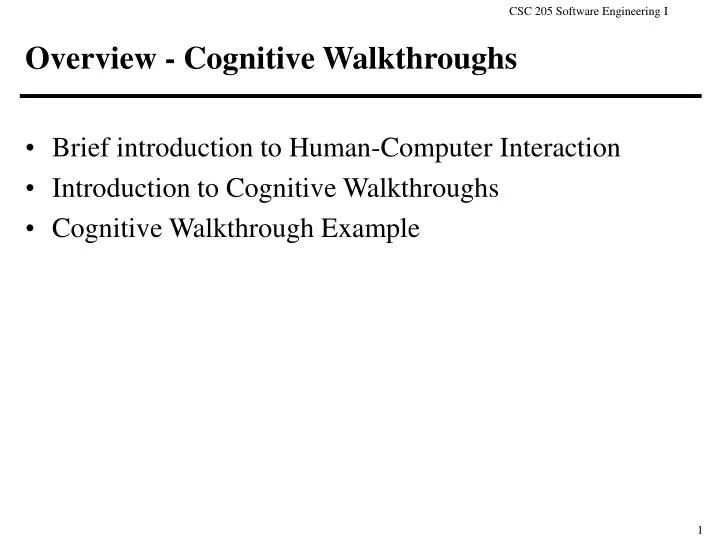 CSC 205 Software Engineering I

Overview - Cognitive Walkthroughs

• Brief introduction to Human-Computer Interaction
• Introduction to Cognitive Walkthroughs
• Cognitive Walkthrough Example

1